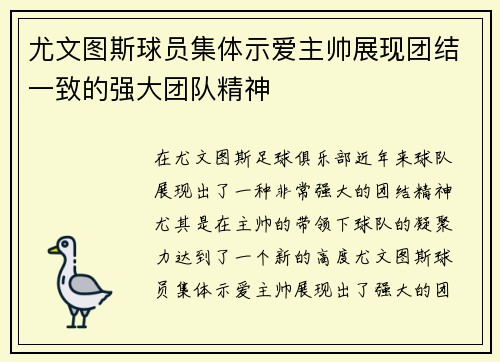 尤文图斯球员集体示爱主帅展现团结一致的强大团队精神

在尤文图斯足球俱乐部近年来球队展现出了一种非常强大的团结精神尤其是在主帅的带领下球队的凝聚力达到了一个新的高度尤文图斯球员集体示爱主帅展现出了强大的团